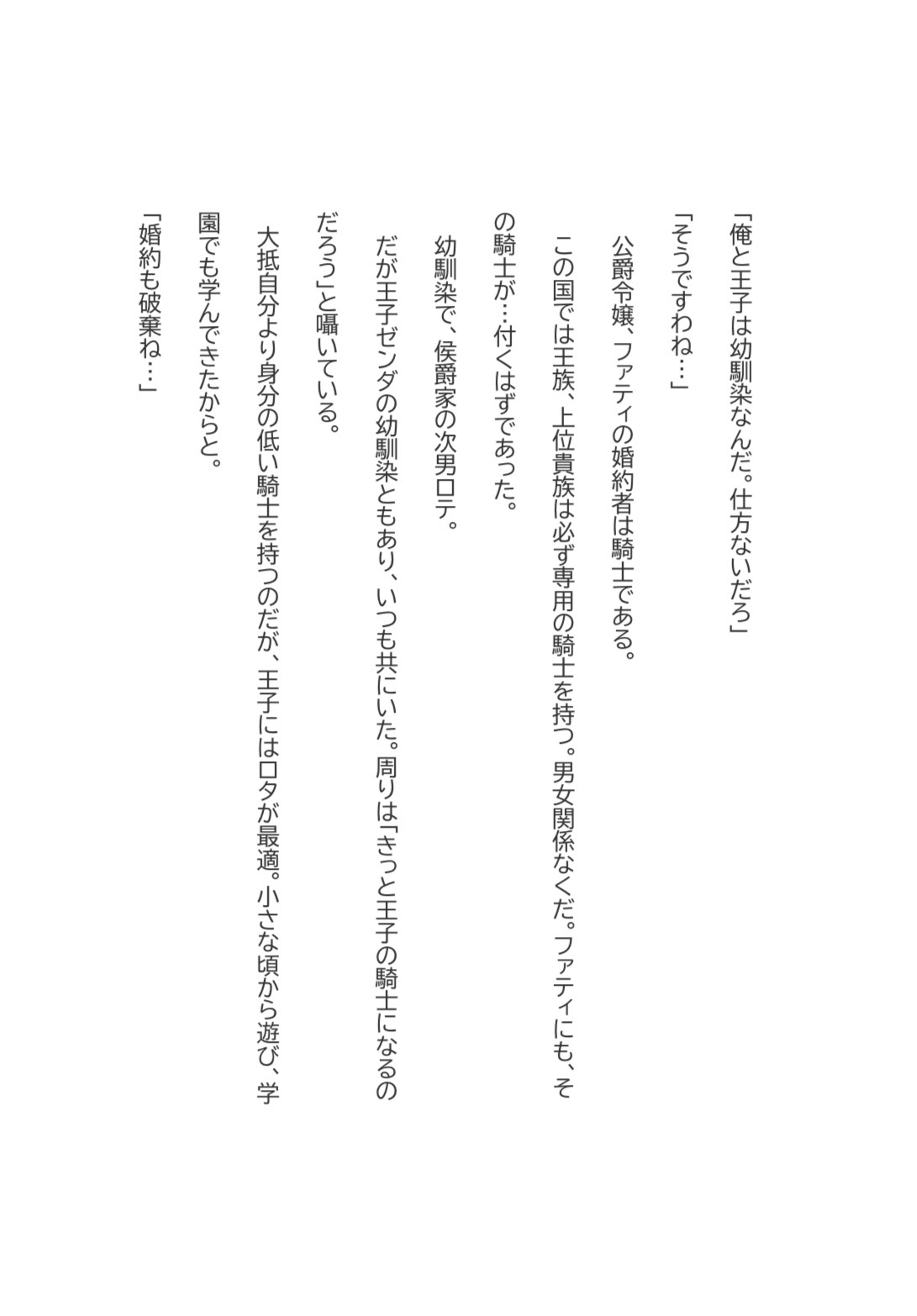 「俺と王子は幼馴染なんだ。仕方ないだろ」

「そうですわね…」

公爵令嬢、ファティの婚約者は騎士である。

この国では王族、上位貴族は必ず専用の騎士を持つ。男女関係なくだ。ファティにも、その騎士が…付くはずであった。

幼馴染で、侯爵家の次男ロテ。

だが王子ゼンダの幼馴染ともあり、いつも共にいた。周りは「きっと王子の騎士になるのだろう」と囁いている。

大抵自分より身分の低い騎士を持つのだが、王子にはロタが最適。小さな頃から遊び、学園でも学んできたからと。

「婚約も破棄ね…」